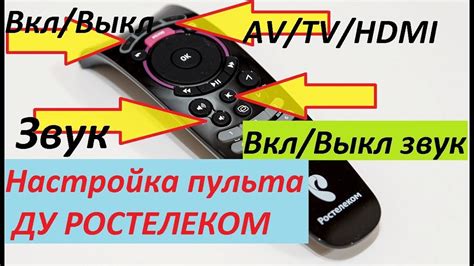 Вкл/Выкл

AV/TV/HDMI

OK

Звук

Вкл/Выкл звук

Настройка пульта ДУ РОСТЕЛЕКОМ

Ростелеком